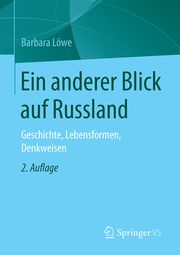 Barbara Löwe

Ein anderer Blick auf Russland

Geschichte, Lebensformen, Denkweisen

2. Auflage

Springer VS